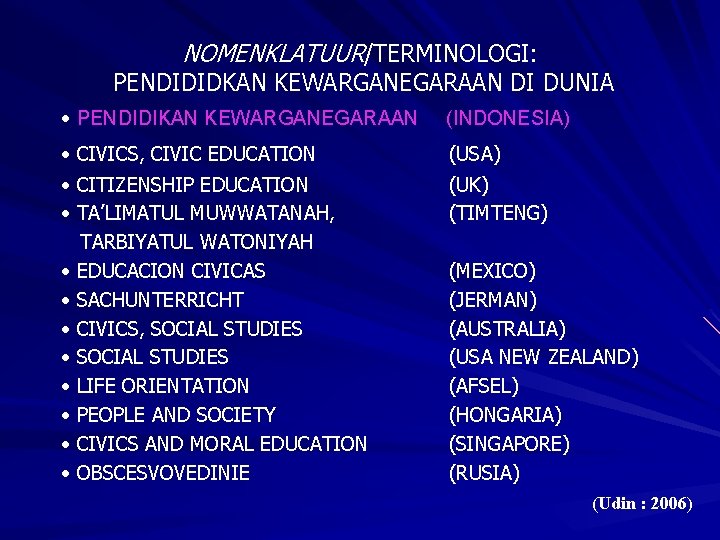 NOMENKLATUUR/TERMINOLOGI:
PENDIDIDKAN KEWARGANEGARAAN DI DUNIA

• PENDIDIKAN KEWARGANEGARAAN (INDONESIA)
• CIVICS, CIVIC EDUCATION (USA)
• CITIZENSHIP EDUCATION (UK)
• TA'LIMATUL MUWWATANAH, TARBIYATUL WATONIYAH (TIMTENG)
• EDUCACION CIVICAS (MEXICO)
• SACHUNTERRICHT (JERMAN)
• CIVICS, SOCIAL STUDIES (AUSTRALIA)
• SOCIAL STUDIES (USA NEW ZEALAND)
• LIFE ORIENTATION (AFSEL)
• PEOPLE AND SOCIETY (HONGARIA)
• CIVICS AND MORAL EDUCATION (SINGAPORE)
• OBSCESVOVEDINIE (RUSIA)

(Udin : 2006)